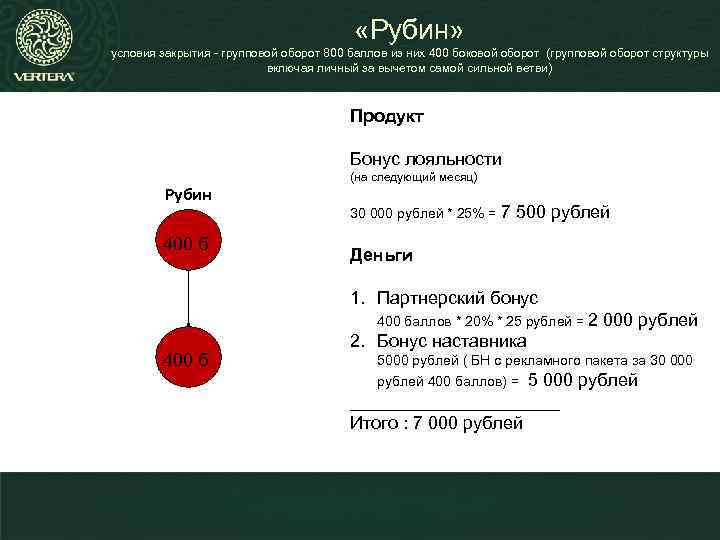 VERTERA

«Рубин»

условия закрытия - групповой оборот 800 баллов из них 400 боковой оборот (групповой оборот структуры включая личный за вычетом самой сильной ветви)

Рубин

400 б

400 б

Продукт

Бонус лояльности
(на следующий месяц)

30 000 рублей * 25% = 7 500 рублей

Деньги

1. Партнерский бонус
400 баллов * 20% * 25 рублей = 2 000 рублей
2. Бонус наставника
5000 рублей ( БН с рекламного пакета за 30 000 рублей 400 баллов) = 5 000 рублей

Итого : 7 000 рублей